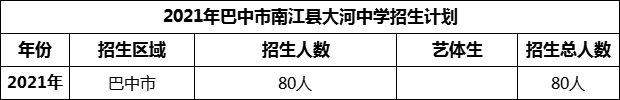 2021年巴中市南江县大河中学招生计划

| 年份 | 招生区域 | 招生人数 | 艺体生 | 招生总人数 |
|---|---|---|---|---|
| 2021年 | 巴中市 | 80人 |  | 80人 |